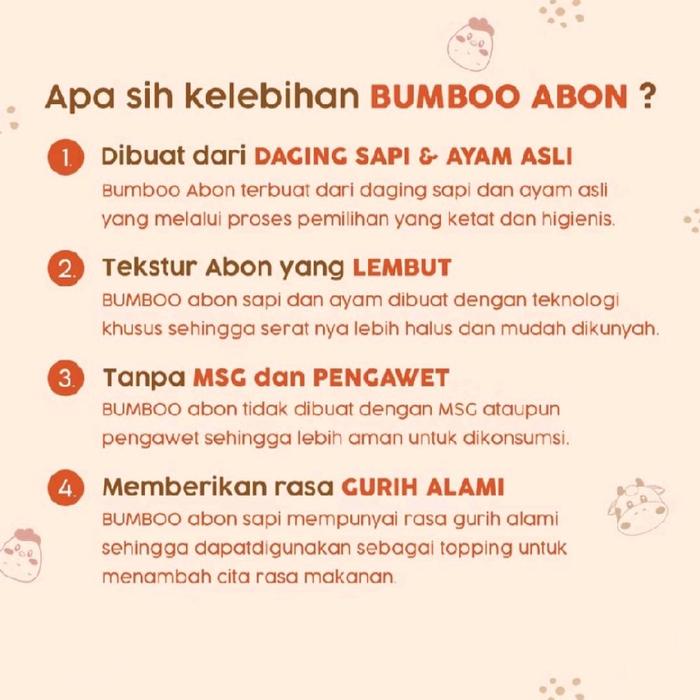 Apa sih kelebihan BUMBOO ABON ?

1. Dibuat dari DAGING SAPI & AYAM ASLI
Bumboo Abon terbuat dari daging sapi dan ayam asli yang melalui proses pemilihan yang ketat dan higienis.

2. Tekstur Abon yang LEMBUT
BUMBOO abon sapi dan ayam dibuat dengan teknologi khusus sehingga serat nya lebih halus dan mudah dikunyah.

3. Tanpa MSG dan PENGAWET
BUMBOO abon tidak dibuat dengan MSG ataupun pengawet sehingga lebih aman untuk dikonsumsi.

4. Memberikan rasa GURIH ALAMI
BUMBOO abon sapi mempunyai rasa gurih alami sehingga dapatdigunakan sebagai topping untuk menambah cita rasa makanan.